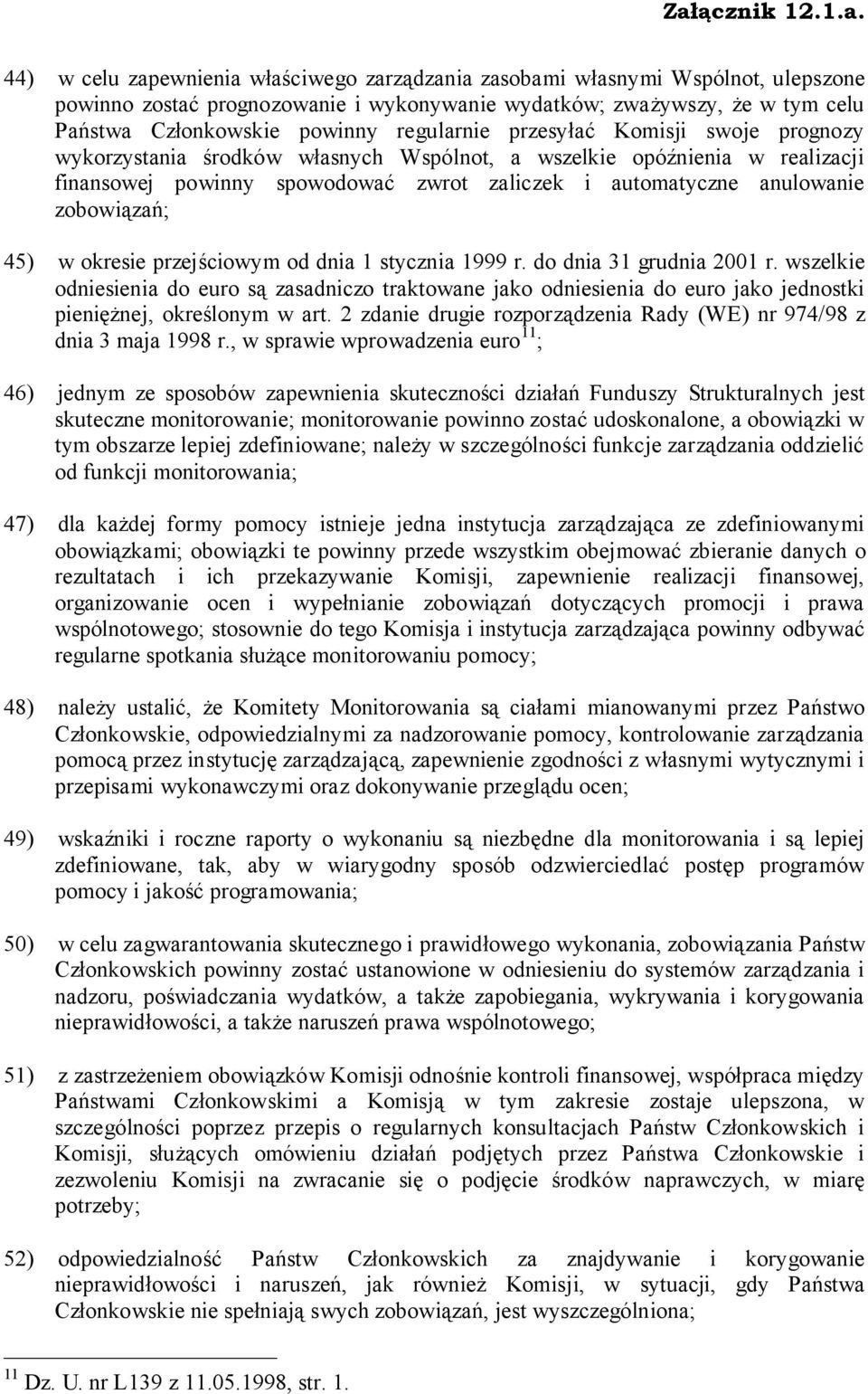 Załącznik 12.1.a.

44) w celu zapewnienia właściwego zarządzania zasobami własnymi Wspólnot, ulepszone powinno zostać prognozowanie i wykonywanie wydatków; zważywszy, że w tym celu Państwa Członkowskie powinny regularnie przesyłać Komisji swoje prognozy wykorzystania środków własnych Wspólnot, a wszelkie opóźnienia w realizacji finansowej powinny spowodować zwrot zaliczek i automatyczne anulowanie zobowiązań;

45) w okresie przejściowym od dnia 1 stycznia 1999 r. do dnia 31 grudnia 2001 r. wszelkie odniesienia do euro są zasadniczo traktowane jako odniesienia do euro jako jednostki pieniężnej, określonym w art. 2 zdanie drugie rozporządzenia Rady (WE) nr 974/98 z dnia 3 maja 1998 r., w sprawie wprowadzenia euro$^{11}$;

46) jednym ze sposobów zapewnienia skuteczności działań Funduszy Strukturalnych jest skuteczne monitorowanie; monitorowanie powinno zostać udoskonalone, a obowiązki w tym obszarze lepiej zdefiniowane; należy w szczególności funkcje zarządzania oddzielić od funkcji monitorowania;

47) dla każdej formy pomocy istnieje jedna instytucja zarządzająca ze zdefiniowanymi obowiązkami; obowiązki te powinny przede wszystkim obejmować zbieranie danych o rezultatach i ich przekazywanie Komisji, zapewnienie realizacji finansowej, organizowanie ocen i wypełnianie zobowiązań dotyczących promocji i prawa wspólnotowego; stosownie do tego Komisja i instytucja zarządzająca powinny odbywać regularne spotkania służące monitorowaniu pomocy;

48) należy ustalić, że Komitety Monitorowania są ciałami mianowanymi przez Państwo Członkowskie, odpowiedzialnymi za nadzorowanie pomocy, kontrolowanie zarządzania pomocą przez instytucję zarządzającą, zapewnienie zgodności z własnymi wytycznymi i przepisami wykonawczymi oraz dokonywanie przeglądu ocen;

49) wskaźniki i roczne raporty o wykonaniu są niezbędne dla monitorowania i są lepiej zdefiniowane, tak, aby w wiarygodny sposób odzwierciedlać postęp programów pomocy i jakość programowania;

50) w celu zagwarantowania skutecznego i prawidłowego wykonania, zobowiązania Państw Członkowskich powinny zostać ustanowione w odniesieniu do systemów zarządzania i nadzoru, poświadczania wydatków, a także zapobiegania, wykrywania i korygowania nieprawidłowości, a także naruszeń prawa wspólnotowego;

51) z zastrzeżeniem obowiązków Komisji odnośnie kontroli finansowej, współpraca między Państwami Członkowskimi a Komisją w tym zakresie zostaje ulepszona, w szczególności poprzez przepis o regularnych konsultacjach Państw Członkowskich i Komisji, służących omówieniu działań podjętych przez Państwa Członkowskie i zezwoleniu Komisji na zwracanie się o podjęcie środków naprawczych, w miarę potrzeby;

52) odpowiedzialność Państw Członkowskich za znajdywanie i korygowanie nieprawidłowości i naruszeń, jak również Komisji, w sytuacji, gdy Państwa Członkowskie nie spełniają swych zobowiązań, jest wyszczególniona;

$^{11}$ Dz. U. nr L139 z 11.05.1998, str. 1.